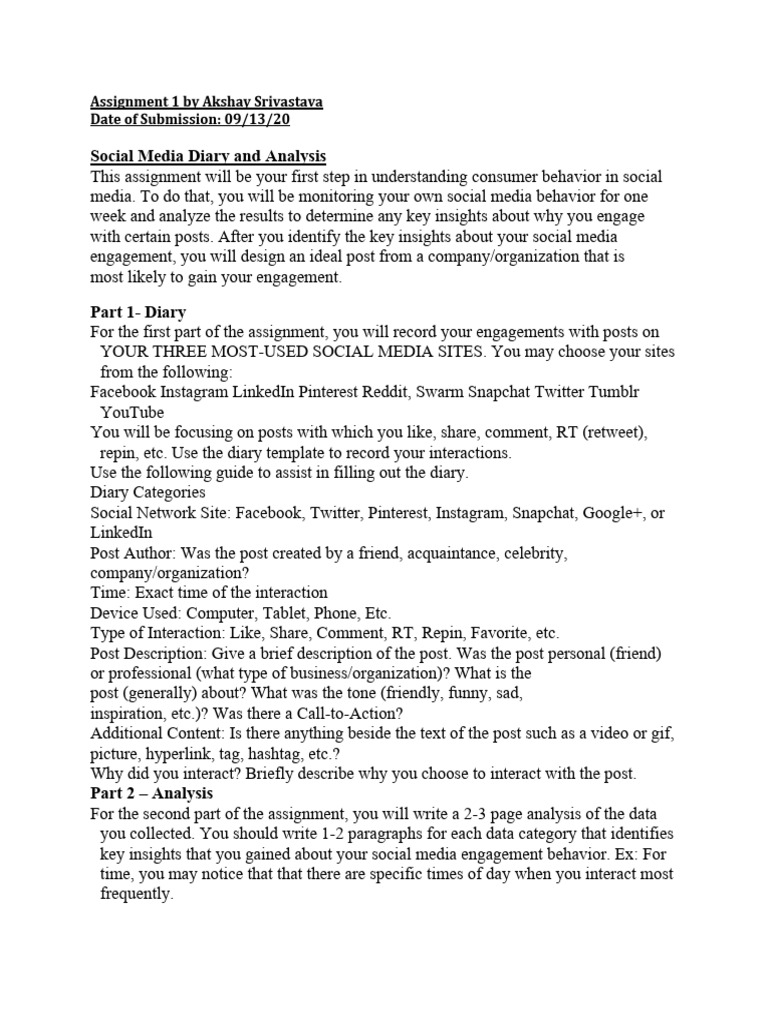 Assignment 1 by Akshay Srivastava
Date of Submission: 09/13/20

Social Media Diary and Analysis
This assignment will be your first step in understanding consumer behavior in social media. To do that, you will be monitoring your own social media behavior for one week and analyze the results to determine any key insights about why you engage with certain posts. After you identify the key insights about your social media engagement, you will design an ideal post from a company/organization that is most likely to gain your engagement.

Part 1- Diary
For the first part of the assignment, you will record your engagements with posts on YOUR THREE MOST-USED SOCIAL MEDIA SITES. You may choose your sites from the following:
Facebook Instagram LinkedIn Pinterest Reddit, Swarm Snapchat Twitter Tumblr YouTube
You will be focusing on posts with which you like, share, comment, RT (retweet), repin, etc. Use the diary template to record your interactions.
Use the following guide to assist in filling out the diary.
Diary Categories
Social Network Site: Facebook, Twitter, Pinterest, Instagram, Snapchat, Google+, or LinkedIn
Post Author: Was the post created by a friend, acquaintance, celebrity, company/organization?
Time: Exact time of the interaction
Device Used: Computer, Tablet, Phone, Etc.
Type of Interaction: Like, Share, Comment, RT, Repin, Favorite, etc.
Post Description: Give a brief description of the post. Was the post personal (friend) or professional (what type of business/organization)? What is the post (generally) about? What was the tone (friendly, funny, sad, inspiration, etc.)? Was there a Call-to-Action?
Additional Content: Is there anything beside the text of the post such as a video or gif, picture, hyperlink, tag, hashtag, etc.?
Why did you interact? Briefly describe why you choose to interact with the post.
Part 2 – Analysis
For the second part of the assignment, you will write a 2-3 page analysis of the data you collected. You should write 1-2 paragraphs for each data category that identifies key insights that you gained about your social media engagement behavior. Ex: For time, you may notice that that there are specific times of day when you interact most frequently.